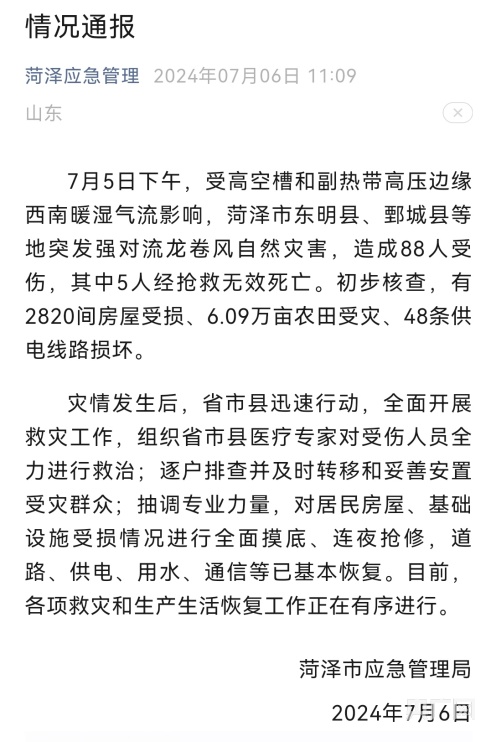 情况通报

菏泽应急管理 2024年07月06日 11:09
山东

7月5日下午，受高空槽和副热带高压边缘西南暖湿气流影响，菏泽市东明县、鄄城县等地突发强对流龙卷风自然灾害，造成88人受伤，其中5人经抢救无效死亡。初步核查，有2820间房屋受损、6.09万亩农田受灾、48条供电线路损坏。

灾情发生后，省市县迅速行动，全面开展救灾工作，组织省市县医疗专家对受伤人员全力进行救治；逐户排查并及时转移和妥善安置受灾群众；抽调专业力量，对居民房屋、基础设施受损情况进行全面摸底、连夜抢修，道路、供电、用水、通信等已基本恢复。目前，各项救灾和生产生活恢复工作正在有序进行。

菏泽市应急管理局
2024年7月6日